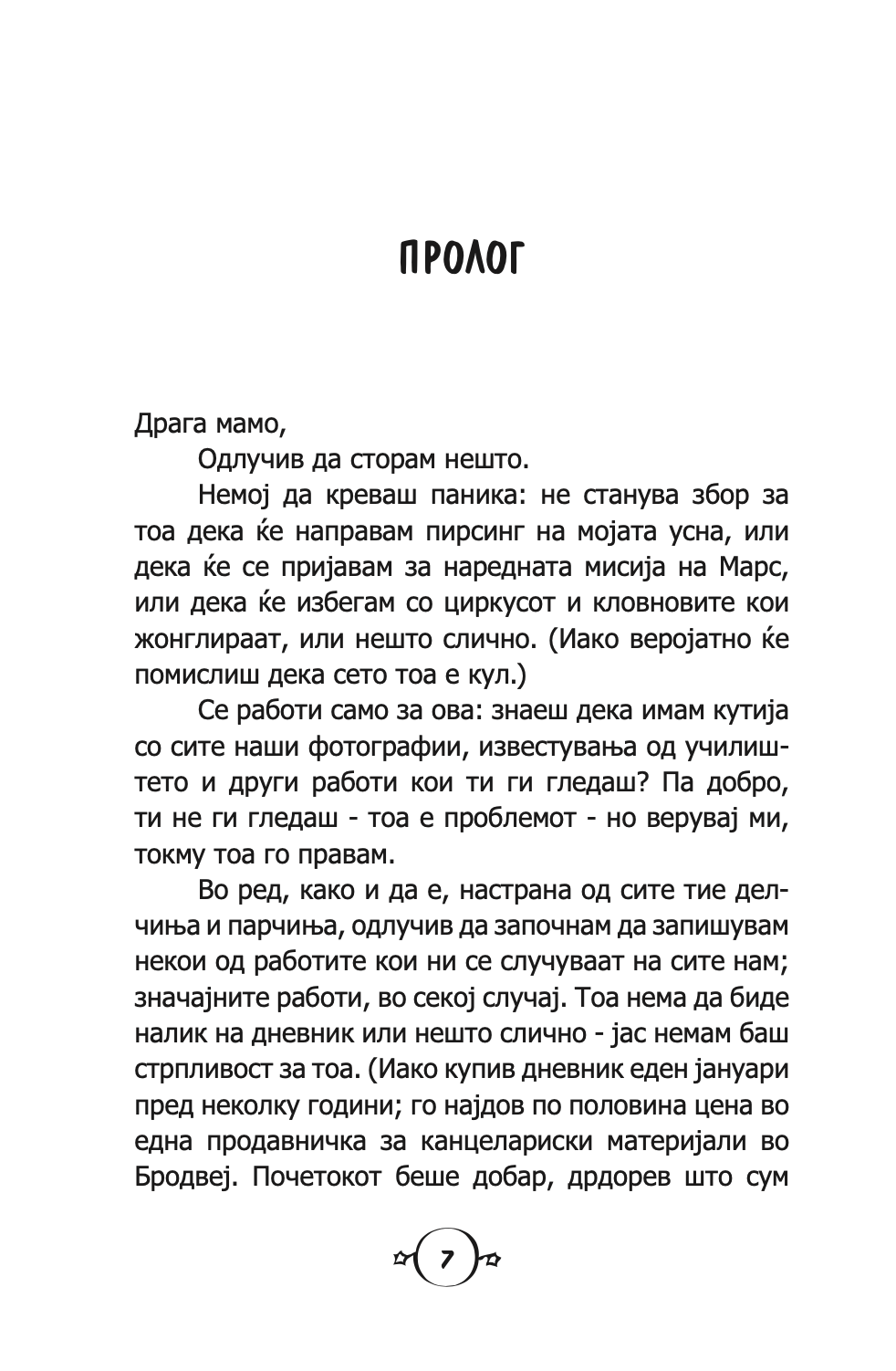 ПРОЛОГ

Драга мамо,

Одлучив да сторам нешто.

Немој да креваш паника: не станува збор за тоа дека ќе направам пирсинг на мојата усна, или дека ќе се пријавам за наредната мисија на Марс, или дека ќе избегам со циркусот и кловновите кои жонглираат, или нешто слично. (Иако веројатно ќе помислиш дека сето тоа е кул.)

Се работи само за ова: знаеш дека имам кутија со сите наши фотографии, известувања од училиштето и други работи кои ти ги гледаш? Па добро, ти не ги гледаш - тоа е проблемот - но верувај ми, токму тоа го правам.

Во ред, како и да е, настрана од сите тие делчиња и парчиња, одлучив да започнам да запишувам некои од работите кои ни се случуваат на сите нам; значајните работи, во секој случај. Тоа нема да биде налик на дневник или нешто слично - јас немам баш стрпливост за тоа. (Иако купив дневник еден јануари пред неколку години; го најдов по половина цена во една продавничка за канцелариски материјали во Бродвеј. Почетокот беше добар, дрдорев што сум

7